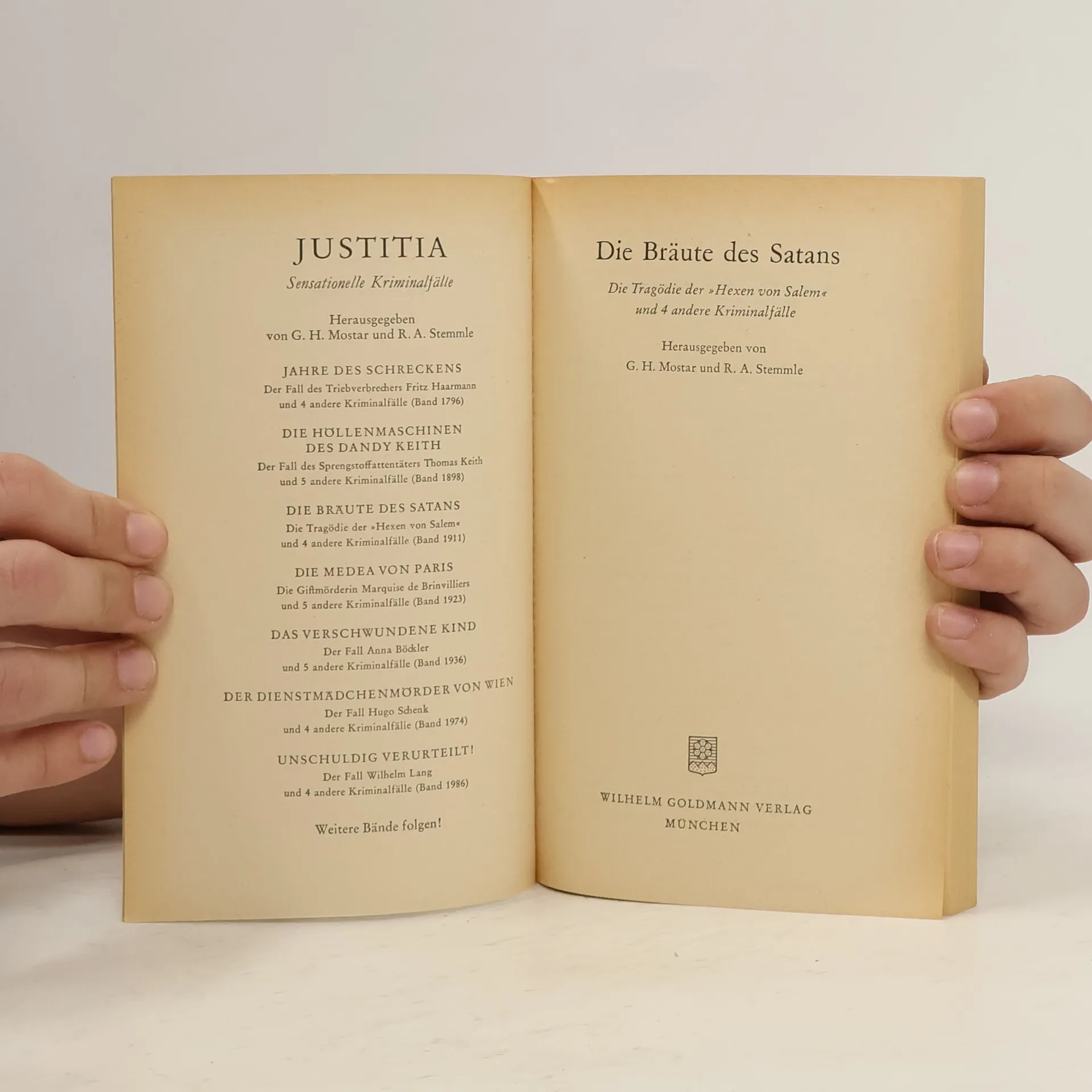 JUSTITIA

Sensationelle Kriminalfälle

Herausgegeben
von G. H. Mostar und R. A. Stemmle

JAHRE DES SCHRECKENS
Der Fall des Triebverbrechers Fritz Haarmann
und 4 andere Kriminalfälle (Band 1796)

DIE HÖLLENMASCHINEN
DES DANDY KEITH
Der Fall des Sprengstoffattentäters Thomas Keith
und 5 andere Kriminalfälle (Band 1898)

DIE BRÄUTE DES SATANS
Die Tragödie der »Hexen von Salem«
und 4 andere Kriminalfälle (Band 1911)

DIE MEDEA VON PARIS
Die Giftmörderin Marquise de Brinvilliers
und 5 andere Kriminalfälle (Band 1923)

DAS VERSCHWUNDENE KIND
Der Fall Anna Böckler
und 5 andere Kriminalfälle (Band 1936)

DER DIENSTMÄDCHENMÖRDER VON WIEN
Der Fall Hugo Schenk
und 4 andere Kriminalfälle (Band 1974)

UNSCHULDIG VERURTEILT!
Der Fall Wilhelm Lang
und 4 andere Kriminalfälle (Band 1986)

Weitere Bände folgen!

Die Bräute des Satans

Die Tragödie der »Hexen von Salem«
und 4 andere Kriminalfälle

Herausgegeben von
G. H. Mostar und R. A. Stemmle

WILHELM GOLDMANN VERLAG
MÜNCHEN